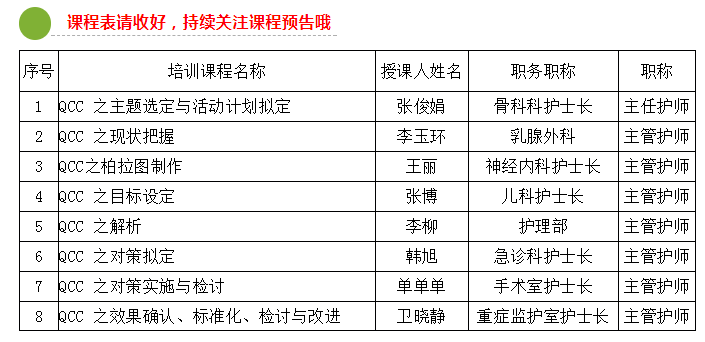 课程表请收好，持续关注课程预告哦

| 序号 | 培训课程名称 | 授课人姓名 | 职务职称 | 职称 |
|---|---|---|---|---|
| 1 | QCC 之主题选定与活动计划拟定 | 张俊娟 | 骨科科护士长 | 主任护师 |
| 2 | QCC 之现状把握 | 李玉环 | 乳腺外科 | 主管护师 |
| 3 | QCC之柏拉图制作 | 王丽 | 神经内科护士长 | 主管护师 |
| 4 | QCC 之目标设定 | 张博 | 儿科护士长 | 主管护师 |
| 5 | QCC 之解析 | 李柳 | 护理部 | 主管护师 |
| 6 | QCC 之对策拟定 | 韩旭 | 急诊科护士长 | 主管护师 |
| 7 | QCC 之对策实施与检讨 | 单单单 | 手术室护士长 | 主管护师 |
| 8 | QCC 之效果确认、标准化、检讨与改进 | 卫晓静 | 重症监护室护士长 | 主管护师 |